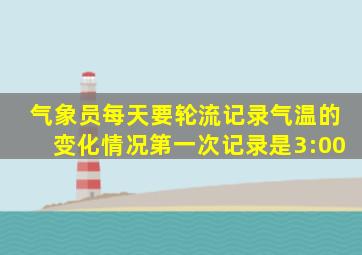 气象员每天要轮流记录气温的变化情况第一次记录是3:00